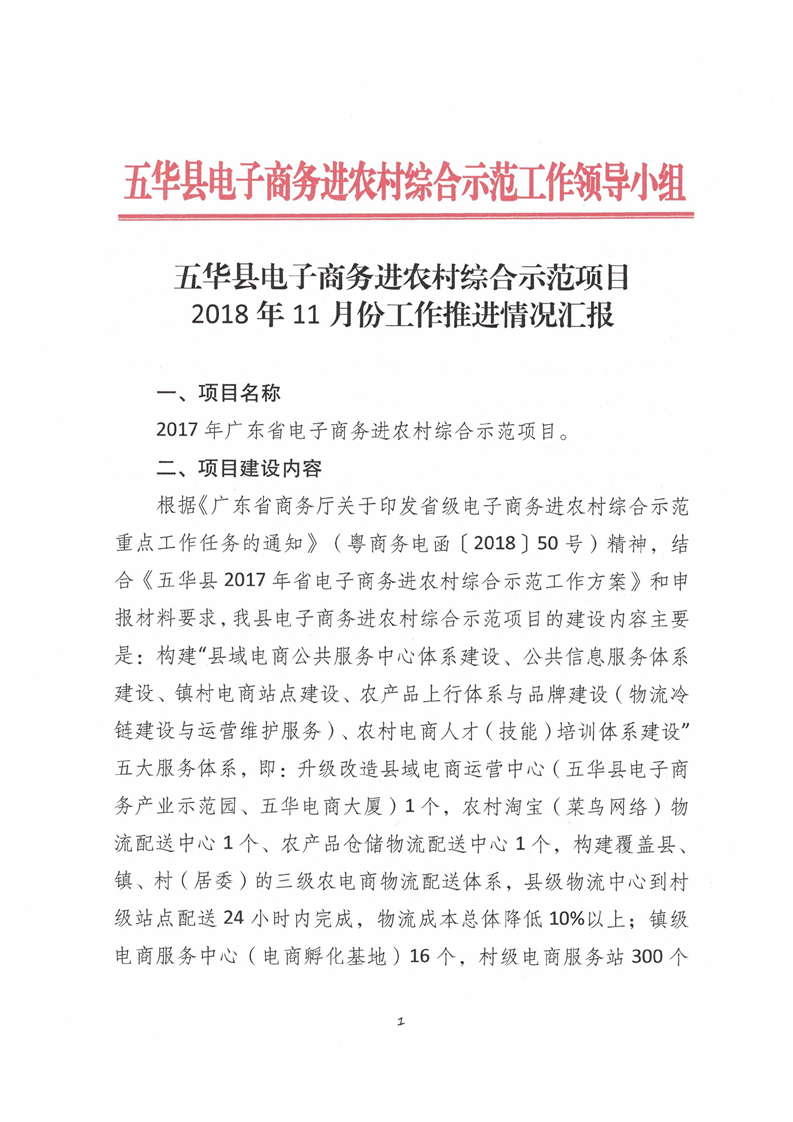 五华县电子商务进农村综合示范工作领导小组

五华县电子商务进农村综合示范项目
2018年11月份工作推进情况汇报

一、项目名称

2017年广东省电子商务进农村综合示范项目。

二、项目建设内容

根据《广东省商务厅关于印发省级电子商务进农村综合示范重点工作任务的通知》（粤商务电函〔2018〕50号）精神，结合《五华县2017年省电子商务进农村综合示范工作方案》和申报材料要求，我县电子商务进农村综合示范项目的建设内容主要是：构建“县域电商公共服务中心体系建设、公共信息服务体系建设、镇村电商站点建设、农产品上行体系与品牌建设（物流冷链建设与运营维护服务）、农村电商人才（技能）培训体系建设”五大服务体系，即：升级改造县域电商运营中心（五华县电子商务产业示范园、五华电商大厦）1个，农村淘宝（菜鸟网络）物流配送中心1个、农产品仓储物流配送中心1个，构建覆盖县、镇、村（居委）的三级农电商物流配送体系，县级物流中心到村级站点配送24小时内完成，物流成本总体降低10%以上；镇级电商服务中心（电商孵化基地）16个，村级电商服务站300个

1